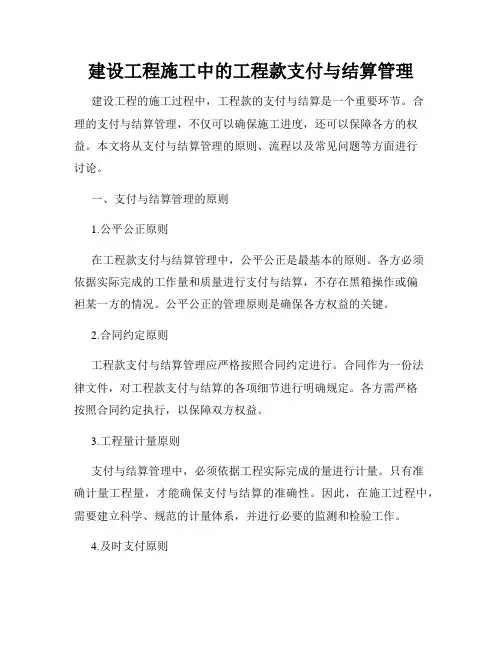 建设工程施工中的工程款支付与结算管理

建设工程的施工过程中，工程款的支付与结算是一个重要环节。合理的支付与结算管理，不仅可以确保施工进度，还可以保障各方的权益。本文将从支付与结算管理的原则、流程以及常见问题等方面进行讨论。

一、支付与结算管理的原则

1.公平公正原则

在工程款支付与结算管理中，公平公正是最基本的原则。各方必须依据实际完成的工作量和质量进行支付与结算，不存在黑箱操作或偏袒某一方的情况。公平公正的管理原则是确保各方权益的关键。

2.合同约定原则

工程款支付与结算管理应严格按照合同约定进行。合同作为一份法律文件，对工程款支付与结算的各项细节进行明确规定。各方需严格按照合同约定执行，以保障双方权益。

3.工程量计量原则

支付与结算管理中，必须依据工程实际完成的量进行计量。只有准确计量工程量，才能确保支付与结算的准确性。因此，在施工过程中，需要建立科学、规范的计量体系，并进行必要的监测和检验工作。

4.及时支付原则